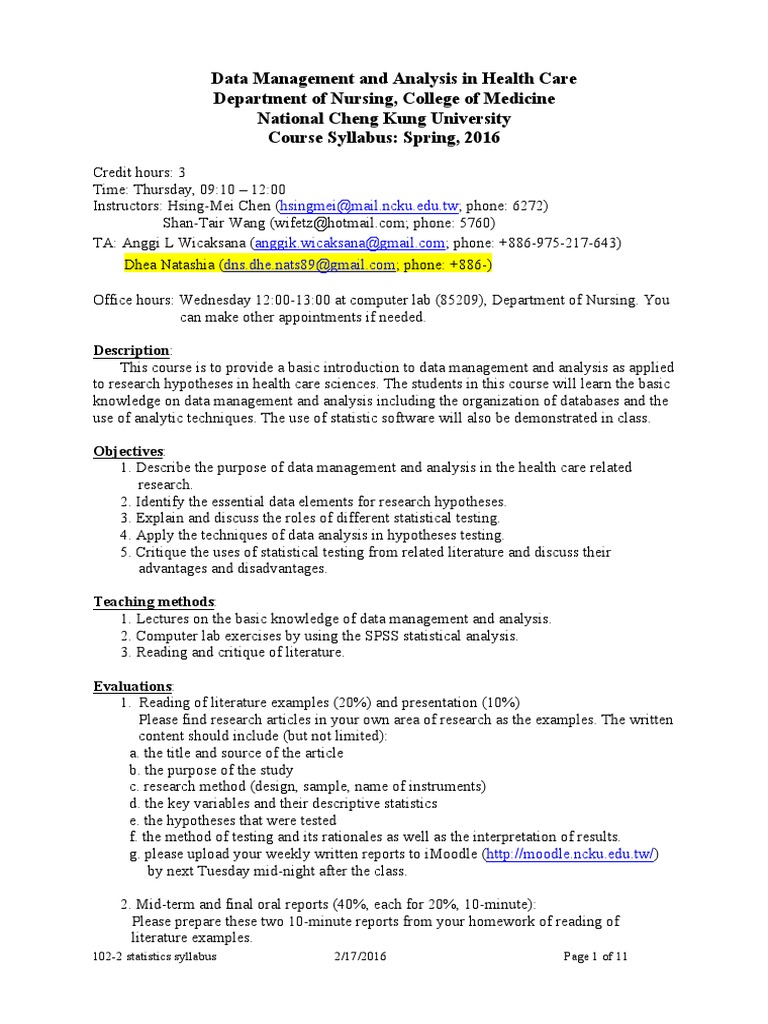 Data Management and Analysis in Health Care
Department of Nursing, College of Medicine
National Cheng Kung University
Course Syllabus: Spring, 2016

Credit hours: 3
Time: Thursday, 09:10 – 12:00
Instructors: Hsing-Mei Chen (hsingmei@mail.ncku.edu.tw; phone: 6272)
Shan-Tair Wang (wifetz@hotmail.com; phone: 5760)
TA: Anggi L Wicaksana (anggik.wicaksana@gmail.com; phone: +886-975-217-643)
Dhea Natashia (dns.dhe.nats89@gmail.com; phone: +886-)

Office hours: Wednesday 12:00-13:00 at computer lab (85209), Department of Nursing. You can make other appointments if needed.

Description:
This course is to provide a basic introduction to data management and analysis as applied to research hypotheses in health care sciences. The students in this course will learn the basic knowledge on data management and analysis including the organization of databases and the use of analytic techniques. The use of statistic software will also be demonstrated in class.

Objectives:
1. Describe the purpose of data management and analysis in the health care related research.
2. Identify the essential data elements for research hypotheses.
3. Explain and discuss the roles of different statistical testing.
4. Apply the techniques of data analysis in hypotheses testing.
5. Critique the uses of statistical testing from related literature and discuss their advantages and disadvantages.

Teaching methods:
1. Lectures on the basic knowledge of data management and analysis.
2. Computer lab exercises by using the SPSS statistical analysis.
3. Reading and critique of literature.

Evaluations:
1. Reading of literature examples (20%) and presentation (10%)
Please find research articles in your own area of research as the examples. The written content should include (but not limited):
a. the title and source of the article
b. the purpose of the study
c. research method (design, sample, name of instruments)
d. the key variables and their descriptive statistics
e. the hypotheses that were tested
f. the method of testing and its rationales as well as the interpretation of results.
g. please upload your weekly written reports to iMoodle (http://moodle.ncku.edu.tw/) by next Tuesday mid-night after the class.

2. Mid-term and final oral reports (40%, each for 20%, 10-minute):
Please prepare these two 10-minute reports from your homework of reading of literature examples.

102-2 statistics syllabus 2/17/2016 Page 1 of 11